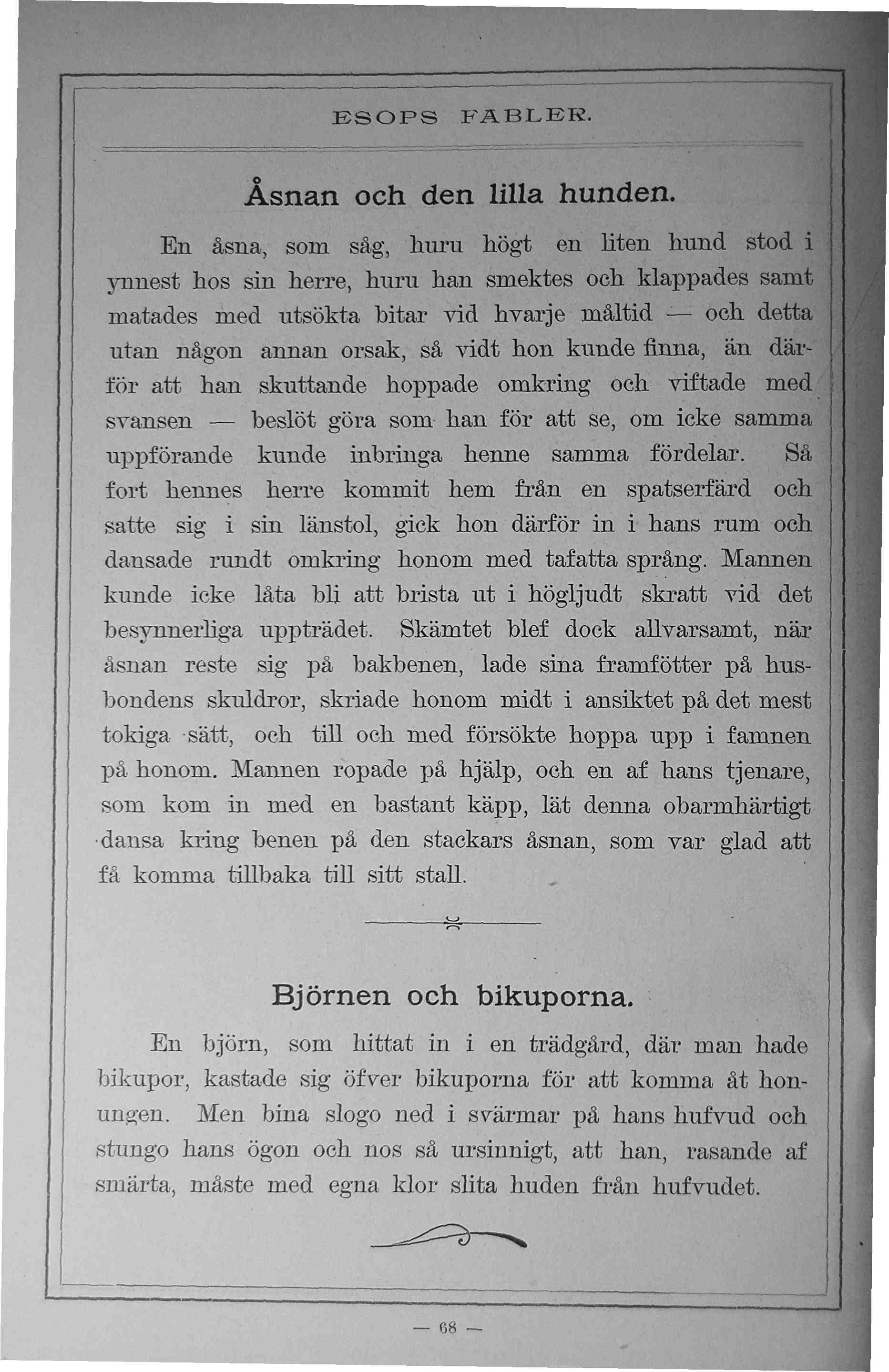 ESOPS FABLER.

Åsnan och den lilla hunden.

En åsna, som såg, huru högt en liten hund stod i ynnest hos sin herre, huru han smektes och klappades samt matades med utsökta bitar vid hvarje måltid — och detta utan någon annan orsak, så vidt hon kunde finna, än därför att han skuttande hoppade omkring och viftade med svansen — beslöt göra som han för att se, om icke samma uppförande kunde inbringa henne samma fördelar. Så fort hennes herre kommit hem från en spatserfärd och satte sig i sin länstol, gick hon därför in i hans rum och dansade rundt omkring honom med tafatta språng. Mannen kunde icke låta bli att brista ut i högljudt skratt vid det besynnerliga uppträdet. Skämtet blef dock allvarsamt, när åsnan reste sig på bakbenen, lade sina framfötter på husbondens skuldror, skriade honom midt i ansiktet på det mest tokiga sätt, och till och med försökte hoppa upp i famnen på honom. Mannen ropade på hjälp, och en af hans tjenare, som kom in med en bastant käpp, lät denna obarmhärtigt dansa kring benen på den stackars åsnan, som var glad att få komma tillbaka till sitt stall.

Björnen och bikuporna.

En björn, som hittat in i en trädgård, där man hade bikupor, kastade sig öfver bikuporna för att komma åt honungen. Men bina slogo ned i svärmar på hans hufvud och stungo hans ögon och nos så ursinnigt, att han, rasande af smärta, måste med egna klor slita huden från hufvudet.

— 68 —